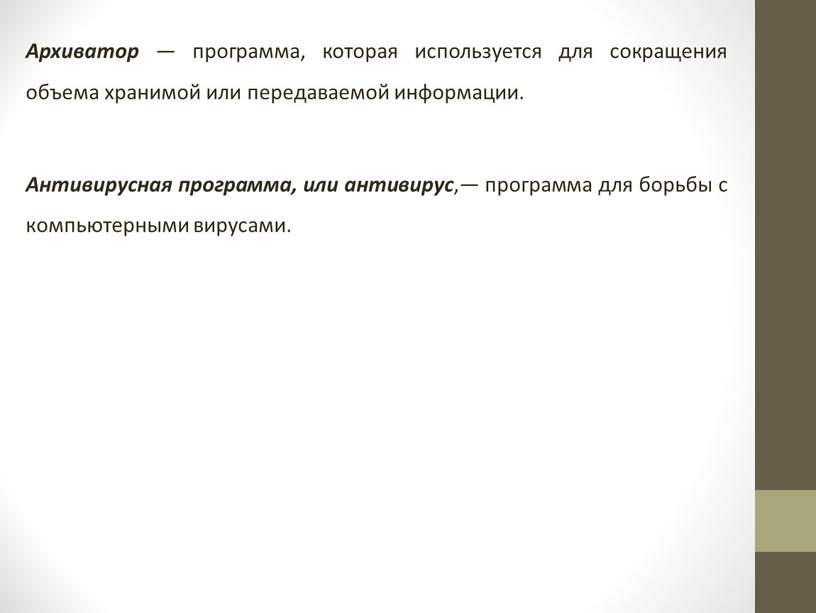 Архиватор — программа, которая используется для сокращения объема хранимой или передаваемой информации.

Антивирусная программа, или антивирус,— программа для борьбы с компьютерными вирусами.